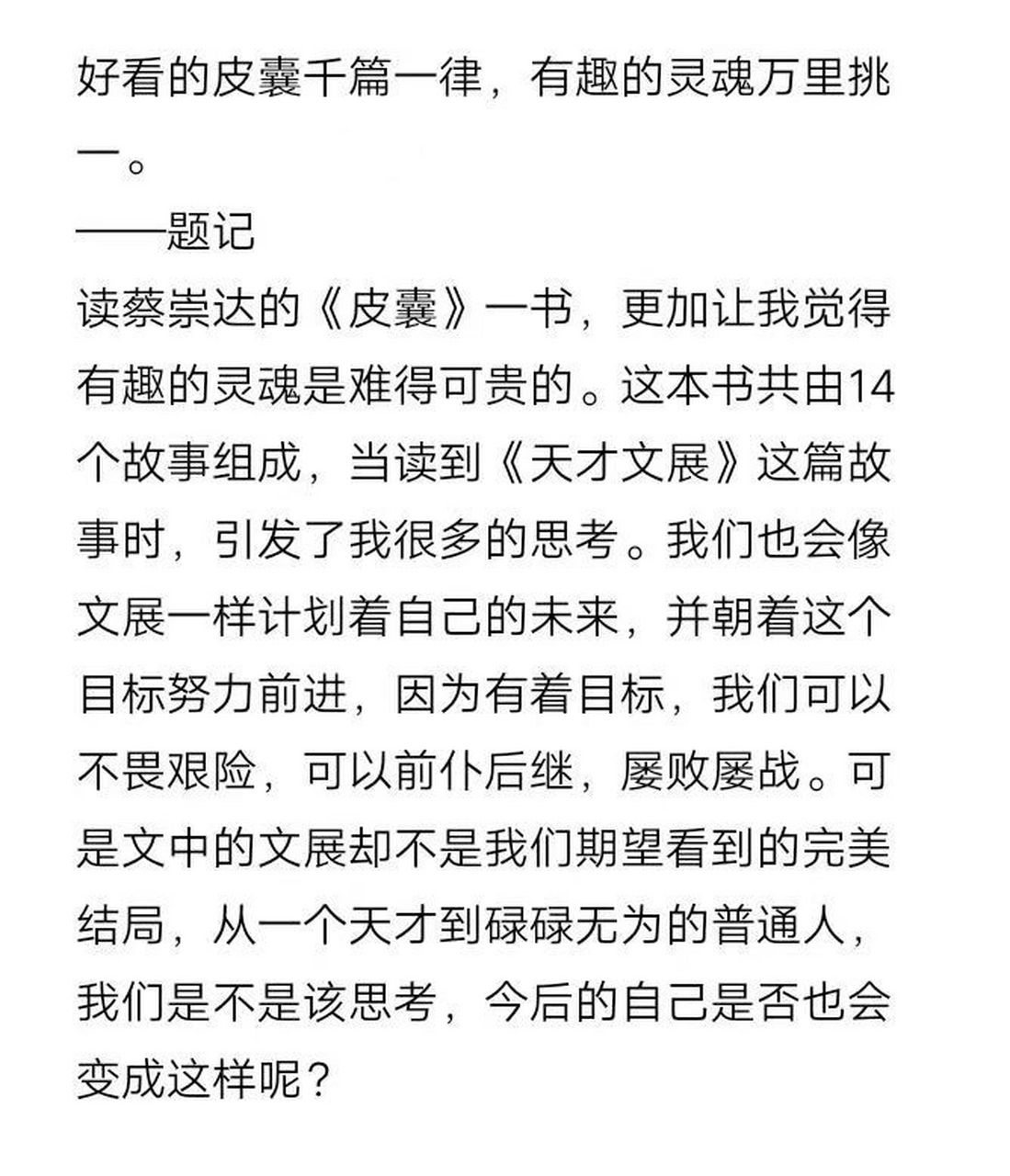 好看的皮囊千篇一律，有趣的灵魂万里挑一。
——题记
读蔡崇达的《皮囊》一书，更加让我觉得有趣的灵魂是难得可贵的。这本书共由14个故事组成，当读到《天才文展》这篇故事时，引发了我很多的思考。我们也会像文展一样计划着自己的未来，并朝着这个目标努力前进，因为有着目标，我们可以不畏艰险，可以前仆后继，屡败屡战。可是文中的文展却不是我们期望看到的完美结局，从一个天才到碌碌无为的普通人，我们是不是该思考，今后的自己是否也会变成这样呢？